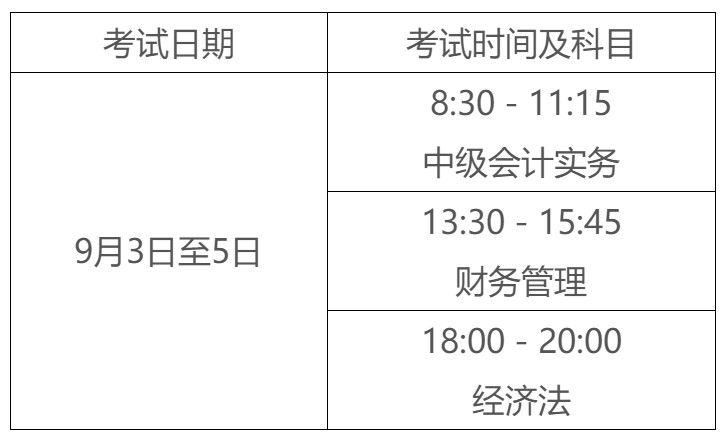 | 考试日期 | 考试时间及科目 |
|---|---|
| 9月3日至5日 | 8:30 - 11:15 中级会计实务 |
| | 13:30 - 15:45 财务管理 |
| | 18:00 - 20:00 经济法 |